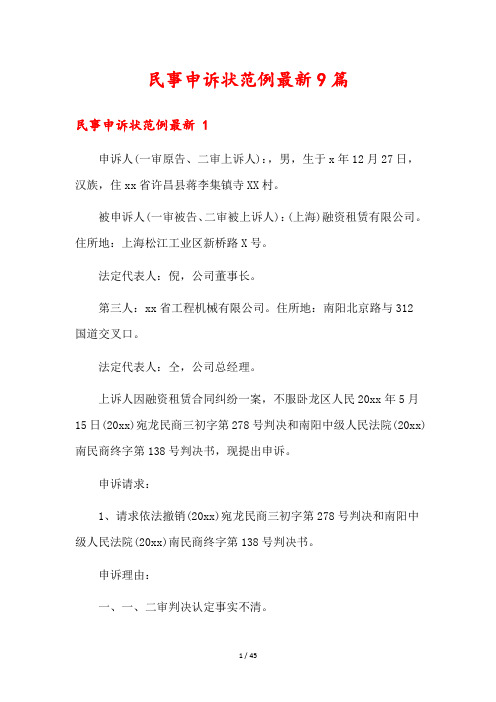 民事申诉状范例最新9篇

民事申诉状范例最新 1

申诉人(一审原告、二审上诉人)：，男，生于x年12月27日，汉族，住xx省许昌县蒋李集镇寺XX村。

被申诉人(一审被告、二审被上诉人)：(上海)融资租赁有限公司。住所地：上海松江工业区新桥路X号。

法定代表人：倪，公司董事长。

第三人：xx省工程机械有限公司。住所地：南阳北京路与312国道交叉口。

法定代表人：仝，公司总经理。

上诉人因融资租赁合同纠纷一案，不服卧龙区人民20xx年5月15日(20xx)宛龙民商三初字第278号判决和南阳中级人民法院(20xx)南民商终字第138号判决书，现提出申诉。

申诉请求：

1、请求依法撤销(20xx)宛龙民商三初字第278号判决和南阳中级人民法院(20xx)南民商终字第138号判决书。

申诉理由：

一、一、二审判决认定事实不清。

1 / 45